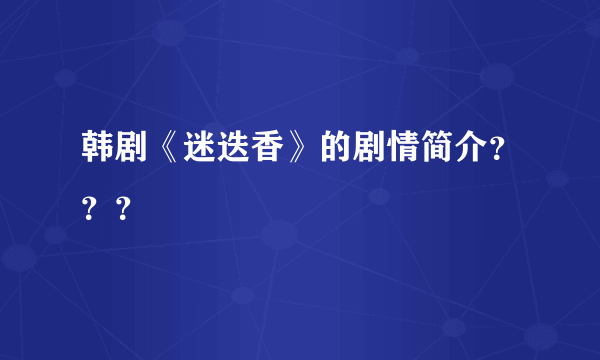 韩剧《迷迭香》的剧情简介???